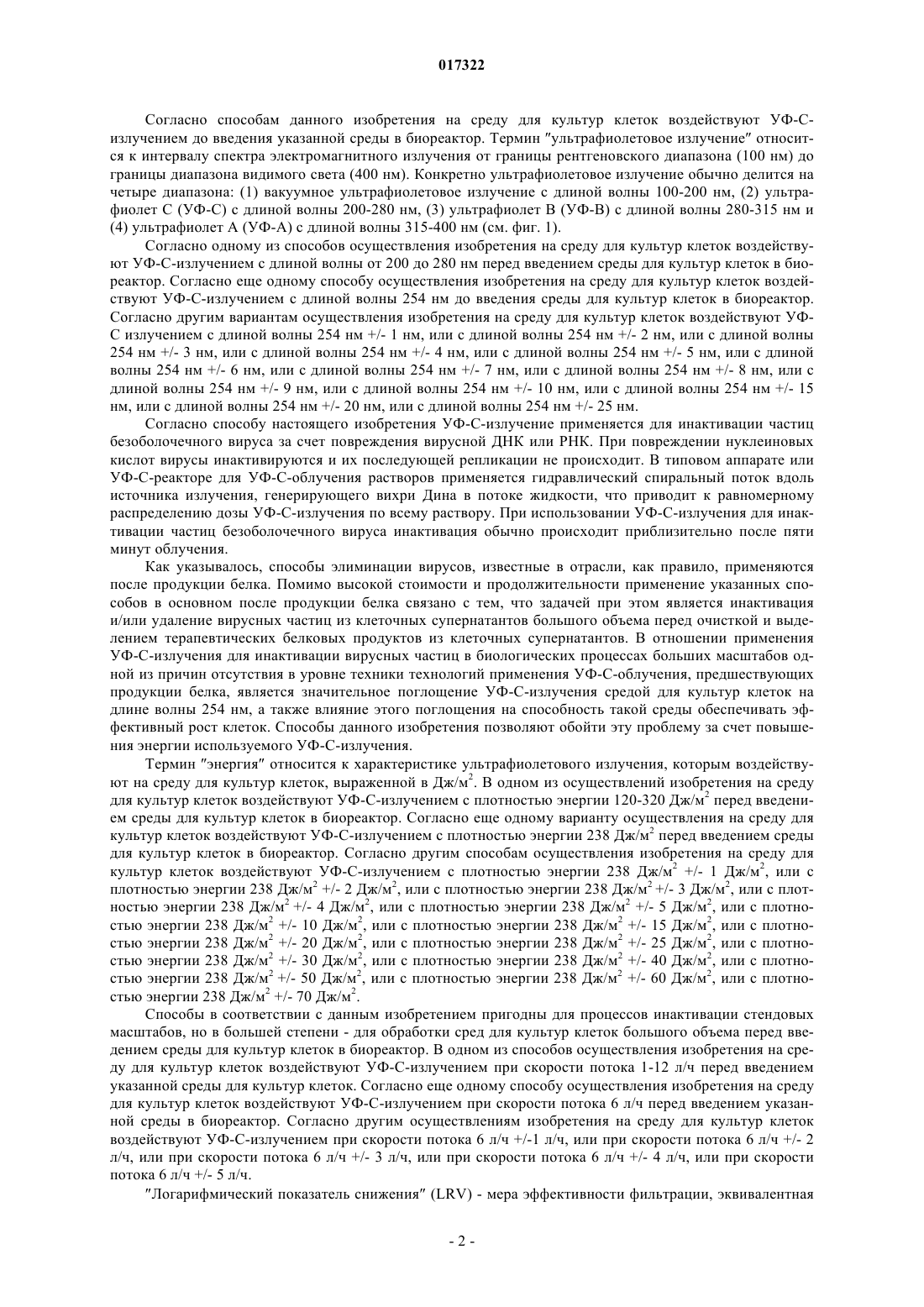 017322

Согласно способам данного изобретения на среду для культур клеток воздействуют УФ-С-излучением до введения указанной среды в биореактор. Термин "ультрафиолетовое излучение" относится к интервалу спектра электромагнитного излучения от границы рентгеновского диапазона (100 нм) до границы диапазона видимого света (400 нм). Конкретно ультрафиолетовое излучение обычно делится на четыре диапазона: (1) вакуумное ультрафиолетовое излучение с длиной волны 100-200 нм, (2) ультрафиолет С (УФ-С) с длиной волны 200-280 нм, (3) ультрафиолет В (УФ-В) с длиной волны 280-315 нм и (4) ультрафиолет А (УФ-А) с длиной волны 315-400 нм (см. фиг. 1).

Согласно одному из способов осуществления изобретения на среду для культур клеток воздействуют УФ-С-излучением с длиной волны от 200 до 280 нм перед введением среды для культур клеток в биореактор. Согласно еще одному способу осуществления изобретения на среду для культур клеток воздействуют УФ-С-излучением с длиной волны 254 нм до введения среды для культур клеток в биореактор. Согласно другим вариантам осуществления изобретения на среду для культур клеток воздействуют УФ-С излучением с длиной волны 254 нм +/- 1 нм, или с длиной волны 254 нм +/- 2 нм, или с длиной волны 254 нм +/- 3 нм, или с длиной волны 254 нм +/- 4 нм, или с длиной волны 254 нм +/- 5 нм, или с длиной волны 254 нм +/- 6 нм, или с длиной волны 254 нм +/- 7 нм, или с длиной волны 254 нм +/- 8 нм, или с длиной волны 254 нм +/- 9 нм, или с длиной волны 254 нм +/- 10 нм, или с длиной волны 254 нм +/- 15 нм, или с длиной волны 254 нм +/- 20 нм, или с длиной волны 254 нм +/- 25 нм.

Согласно способу настоящего изобретения УФ-С-излучение применяется для инактивации частиц безоболочечного вируса за счет повреждения вирусной ДНК или РНК. При повреждении нуклеиновых кислот вирусы инактивируются и их последующей репликации не происходит. В типовом аппарате или УФ-С-реакторе для УФ-С-облучения растворов применяется гидравлический спиральный поток вдоль источника излучения, генерирующего вихри Дина в потоке жидкости, что приводит к равномерному распределению дозы УФ-С-излучения по всему раствору. При использовании УФ-С-излучения для инактивации частиц безоболочечного вируса инактивация обычно происходит приблизительно после пяти минут облучения.

Как указывалось, способы элиминации вирусов, известные в отрасли, как правило, применяются после продукции белка. Помимо высокой стоимости и продолжительности применение указанных способов в основном после продукции белка связано с тем, что задачей при этом является инактивация и/или удаление вирусных частиц из клеточных супернатантов большого объема перед очисткой и выделением терапевтических белковых продуктов из клеточных супернатантов. В отношении применения УФ-С-излучения для инактивации вирусных частиц в биологических процессах больших масштабов одной из причин отсутствия в уровне техники технологий применения УФ-С-облучения, предшествующих продукции белка, является значительное поглощение УФ-С-излучения средой для культур клеток на длине волны 254 нм, а также влияние этого поглощения на способность такой среды обеспечивать эффективный рост клеток. Способы данного изобретения позволяют обойти эту проблему за счет повышения энергии используемого УФ-С-излучения.

Термин "энергия" относится к характеристике ультрафиолетового излучения, которым воздействуют на среду для культур клеток, выраженной в Дж/м$^2$. В одном из осуществлений изобретения на среду для культур клеток воздействуют УФ-С-излучением с плотностью энергии 120-320 Дж/м$^2$ перед введением среды для культур клеток в биореактор. Согласно еще одному варианту осуществления на среду для культур клеток воздействуют УФ-С-излучением с плотностью энергии 238 Дж/м$^2$ перед введением среды для культур клеток в биореактор. Согласно другим способам осуществления изобретения на среду для культур клеток воздействуют УФ-С-излучением с плотностью энергии 238 Дж/м$^2$ +/- 1 Дж/м$^2$, или с плотностью энергии 238 Дж/м$^2$ +/- 2 Дж/м$^2$, или с плотностью энергии 238 Дж/м$^2$ +/- 3 Дж/м$^2$, или с плотностью энергии 238 Дж/м$^2$ +/- 4 Дж/м$^2$, или с плотностью энергии 238 Дж/м$^2$ +/- 5 Дж/м$^2$, или с плотностью энергии 238 Дж/м$^2$ +/- 10 Дж/м$^2$, или с плотностью энергии 238 Дж/м$^2$ +/- 15 Дж/м$^2$, или с плотностью энергии 238 Дж/м$^2$ +/- 20 Дж/м$^2$, или с плотностью энергии 238 Дж/м$^2$ +/- 25 Дж/м$^2$, или с плотностью энергии 238 Дж/м$^2$ +/- 30 Дж/м$^2$, или с плотностью энергии 238 Дж/м$^2$ +/- 40 Дж/м$^2$, или с плотностью энергии 238 Дж/м$^2$ +/- 50 Дж/м$^2$, или с плотностью энергии 238 Дж/м$^2$ +/- 60 Дж/м$^2$, или с плотностью энергии 238 Дж/м$^2$ +/- 70 Дж/м$^2$.

Способы в соответствии с данным изобретением пригодны для процессов инактивации стендовых масштабов, но в большей степени - для обработки сред для культур клеток большого объема перед введением среды для культур клеток в биореактор. В одном из способов осуществления изобретения на среду для культур клеток воздействуют УФ-С-излучением при скорости потока 1-12 л/ч перед введением указанной среды для культур клеток. Согласно еще одному способу осуществления изобретения на среду для культур клеток воздействуют УФ-С-излучением при скорости потока 6 л/ч перед введением указанной среды в биореактор. Согласно другим осуществлениям изобретения на среду для культур клеток воздействуют УФ-С-излучением при скорости потока 6 л/ч +/-1 л/ч, или при скорости потока 6 л/ч +/- 2 л/ч, или при скорости потока 6 л/ч +/- 3 л/ч, или при скорости потока 6 л/ч +/- 4 л/ч, или при скорости потока 6 л/ч +/- 5 л/ч.

"Логарифмический показатель снижения" (LRV) - мера эффективности фильтрации, эквивалентная

- 2 -